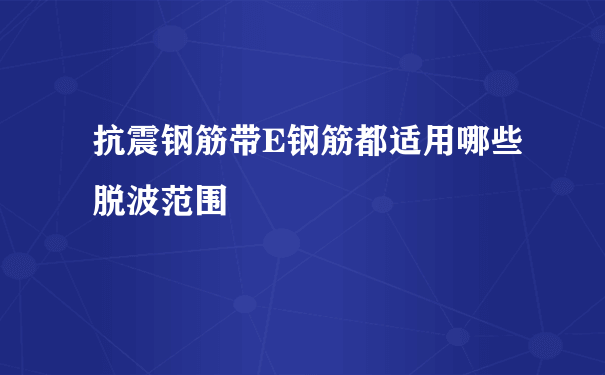 抗震钢筋带E钢筋都适用哪些脱波范围